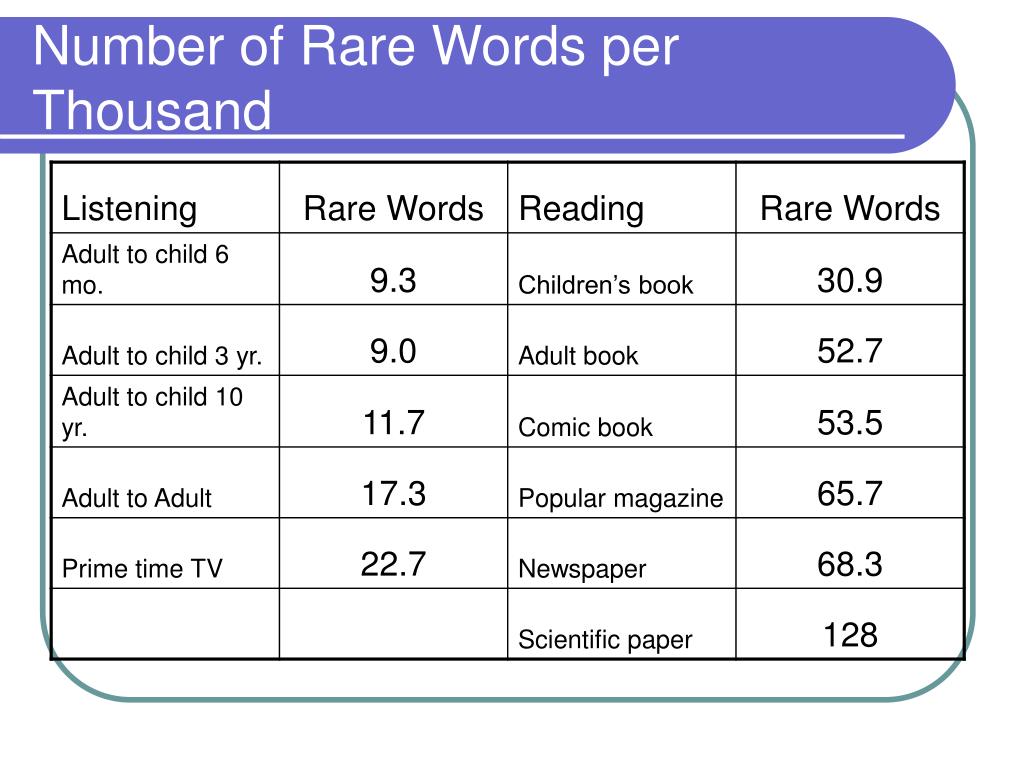 Number of Rare Words per Thousand

| Listening | Rare Words | Reading | Rare Words |
|---|---|---|---|
| Adult to child 6 mo. | 9.3 | Children’s book | 30.9 |
| Adult to child 3 yr. | 9.0 | Adult book | 52.7 |
| Adult to child 10 yr. | 11.7 | Comic book | 53.5 |
| Adult to Adult | 17.3 | Popular magazine | 65.7 |
| Prime time TV | 22.7 | Newspaper | 68.3 |
| | | Scientific paper | 128 |